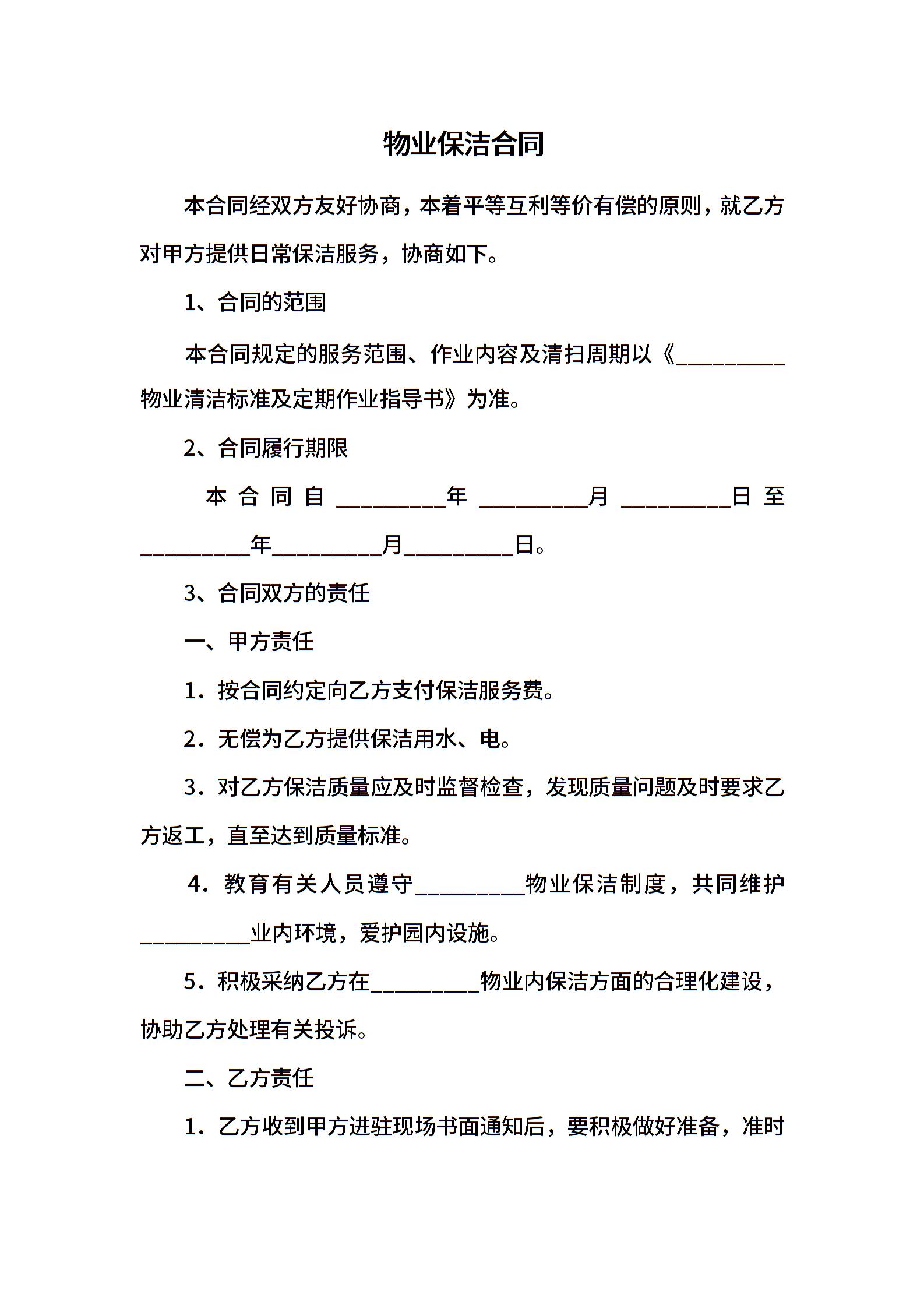 物业保洁合同

本合同经双方友好协商，本着平等互利等价有偿的原则，就乙方对甲方提供日常保洁服务，协商如下。

1、合同的范围

本合同规定的服务范围、作业内容及清扫周期以《__________物业清洁标准及定期作业指导书》为准。

2、合同履行期限

本合同自__________年__________月__________日至__________年__________月__________日。

3、合同双方的责任

一、甲方责任

1．按合同约定向乙方支付保洁服务费。

2．无偿为乙方提供保洁用水、电。

3．对乙方保洁质量应及时监督检查，发现质量问题及时要求乙方返工，直至达到质量标准。

4．教育有关人员遵守__________物业保洁制度，共同维护__________业内环境，爱护园内设施。

5．积极采纳乙方在__________物业内保洁方面的合理化建设，协助乙方处理有关投诉。

二、乙方责任

1．乙方收到甲方进驻现场书面通知后，要积极做好准备，准时